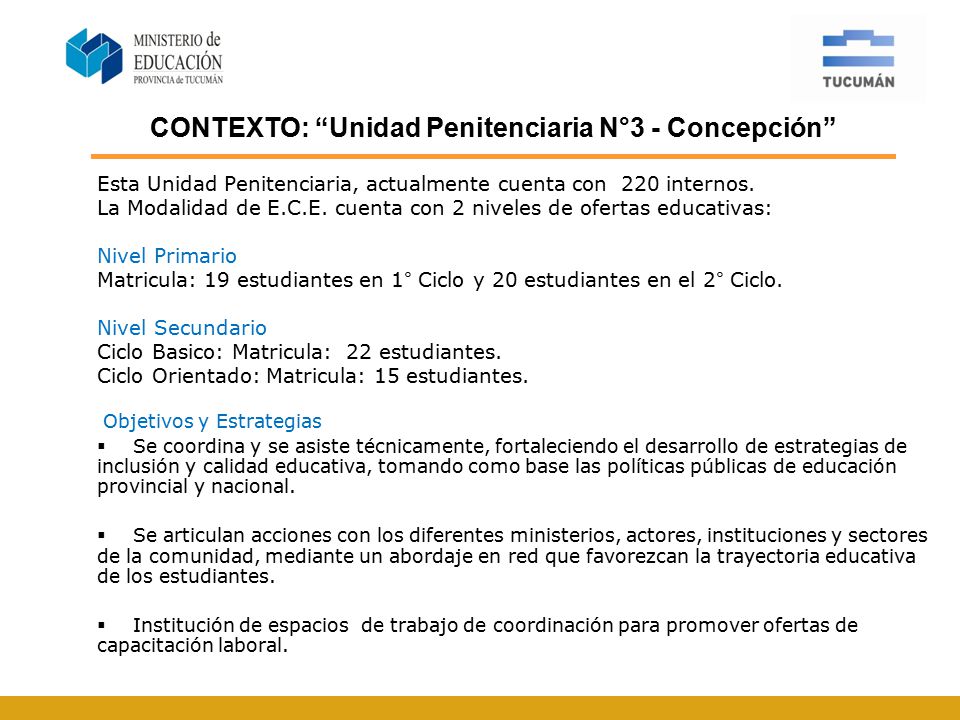 MINISTERIO de EDUCACIÓN PROVINCIA de TUCUMÁN

TUCUMÁN

CONTEXTO: “Unidad Penitenciaria N°3 - Concepción”

Esta Unidad Penitenciaria, actualmente cuenta con 220 internos.
La Modalidad de E.C.E. cuenta con 2 niveles de ofertas educativas:

Nivel Primario
Matricula: 19 estudiantes en 1° Ciclo y 20 estudiantes en el 2° Ciclo.

Nivel Secundario
Ciclo Basico: Matricula: 22 estudiantes.
Ciclo Orientado: Matricula: 15 estudiantes.

Objetivos y Estrategias
▪ Se coordina y se asiste técnicamente, fortaleciendo el desarrollo de estrategias de inclusión y calidad educativa, tomando como base las políticas públicas de educación provincial y nacional.

▪ Se articulan acciones con los diferentes ministerios, actores, instituciones y sectores de la comunidad, mediante un abordaje en red que favorezcan la trayectoria educativa de los estudiantes.

▪ Institución de espacios de trabajo de coordinación para promover ofertas de capacitación laboral.